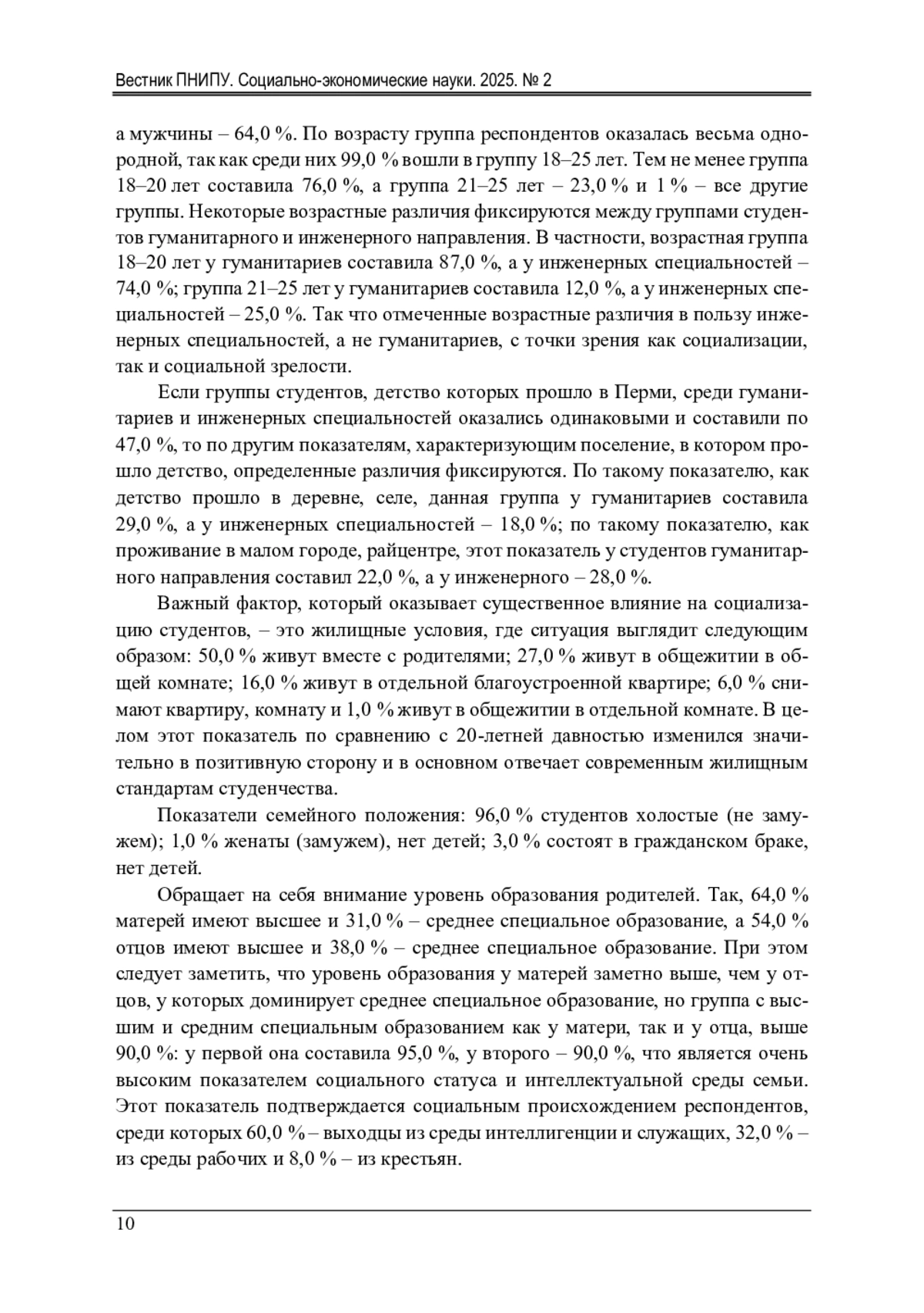 Вестник ПНИПУ. Социально-экономические науки. 2025. № 2

а мужчины – 64,0 %. По возрасту группа респондентов оказалась весьма однородной, так как среди них 99,0 % вошли в группу 18–25 лет. Тем не менее группа 18–20 лет составила 76,0 %, а группа 21–25 лет – 23,0 % и 1 % – все другие группы. Некоторые возрастные различия фиксируются между группами студентов гуманитарного и инженерного направления. В частности, возрастная группа 18–20 лет у гуманитариев составила 87,0 %, а у инженерных специальностей – 74,0 %; группа 21–25 лет у гуманитариев составила 12,0 %, а у инженерных специальностей – 25,0 %. Так что отмеченные возрастные различия в пользу инженерных специальностей, а не гуманитариев, с точки зрения как социализации, так и социальной зрелости.

Если группы студентов, детство которых прошло в Перми, среди гуманитариев и инженерных специальностей оказались одинаковыми и составили по 47,0 %, то по другим показателям, характеризующим поселение, в котором прошло детство, определенные различия фиксируются. По такому показателю, как детство прошло в деревне, селе, данная группа у гуманитариев составила 29,0 %, а у инженерных специальностей – 18,0 %; по такому показателю, как проживание в малом городе, райцентре, этот показатель у студентов гуманитарного направления составил 22,0 %, а у инженерного – 28,0 %.

Важный фактор, который оказывает существенное влияние на социализацию студентов, – это жилищные условия, где ситуация выглядит следующим образом: 50,0 % живут вместе с родителями; 27,0 % живут в общежитии в общей комнате; 16,0 % живут в отдельной благоустроенной квартире; 6,0 % снимают квартиру, комнату и 1,0 % живут в общежитии в отдельной комнате. В целом этот показатель по сравнению с 20-летней давностью изменился значительно в позитивную сторону и в основном отвечает современным жилищным стандартам студенчества.

Показатели семейного положения: 96,0 % студентов холостые (не замужем); 1,0 % женаты (замужем), нет детей; 3,0 % состоят в гражданском браке, нет детей.

Обращает на себя внимание уровень образования родителей. Так, 64,0 % матерей имеют высшее и 31,0 % – среднее специальное образование, а 54,0 % отцов имеют высшее и 38,0 % – среднее специальное образование. При этом следует заметить, что уровень образования у матерей заметно выше, чем у отцов, у которых доминирует среднее специальное образование, но группа с высшим и средним специальным образованием как у матери, так и у отца, выше 90,0 %: у первой она составила 95,0 %, у второго – 90,0 %, что является очень высоким показателем социального статуса и интеллектуальной среды семьи. Этот показатель подтверждается социальным происхождением респондентов, среди которых 60,0 % – выходцы из среды интеллигенции и служащих, 32,0 % – из среды рабочих и 8,0 % – из крестьян.

10